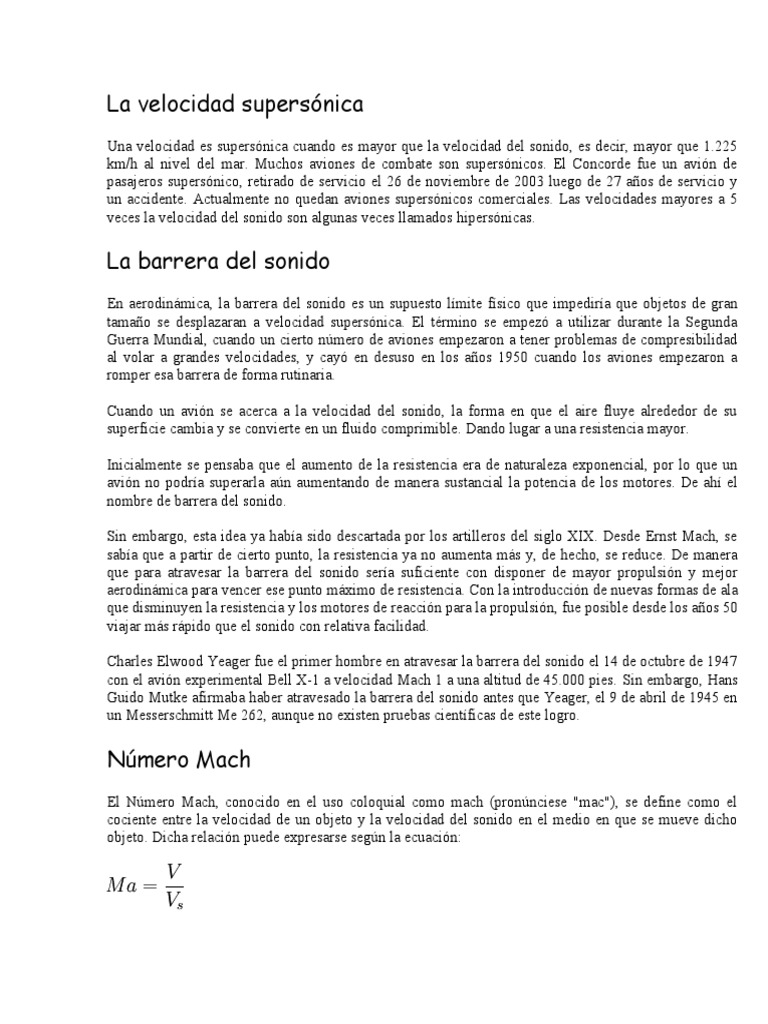 La velocidad supersónica

Una velocidad es supersónica cuando es mayor que la velocidad del sonido, es decir, mayor que 1.225 km/h al nivel del mar. Muchos aviones de combate son supersónicos. El Concorde fue un avión de pasajeros supersónico, retirado de servicio el 26 de noviembre de 2003 luego de 27 años de servicio y un accidente. Actualmente no quedan aviones supersónicos comerciales. Las velocidades mayores a 5 veces la velocidad del sonido son algunas veces llamados hipersónicas.

La barrera del sonido

En aerodinámica, la barrera del sonido es un supuesto límite físico que impediría que objetos de gran tamaño se desplazaran a velocidad supersónica. El término se empezó a utilizar durante la Segunda Guerra Mundial, cuando un cierto número de aviones empezaron a tener problemas de compresibilidad al volar a grandes velocidades, y cayó en desuso en los años 1950 cuando los aviones empezaron a romper esa barrera de forma rutinaria.

Cuando un avión se acerca a la velocidad del sonido, la forma en que el aire fluye alrededor de su superficie cambia y se convierte en un fluido comprimible. Dando lugar a una resistencia mayor.

Inicialmente se pensaba que el aumento de la resistencia era de naturaleza exponencial, por lo que un avión no podría superarla aún aumentando de manera sustancial la potencia de los motores. De ahí el nombre de barrera del sonido.

Sin embargo, esta idea ya había sido descartada por los artilleros del siglo XIX. Desde Ernst Mach, se sabía que a partir de cierto punto, la resistencia ya no aumenta más y, de hecho, se reduce. De manera que para atravesar la barrera del sonido sería suficiente con disponer de mayor propulsión y mejor aerodinámica para vencer ese punto máximo de resistencia. Con la introducción de nuevas formas de ala que disminuyen la resistencia y los motores de reacción para la propulsión, fue posible desde los años 50 viajar más rápido que el sonido con relativa facilidad.

Charles Elwood Yeager fue el primer hombre en atravesar la barrera del sonido el 14 de octubre de 1947 con el avión experimental Bell X-1 a velocidad Mach 1 a una altitud de 45.000 pies. Sin embargo, Hans Guido Mutke afirmaba haber atravesado la barrera del sonido antes que Yeager, el 9 de abril de 1945 en un Messerschmitt Me 262, aunque no existen pruebas científicas de este logro.

Número Mach

El Número Mach, conocido en el uso coloquial como mach (pronúnciese "mac"), se define como el cociente entre la velocidad de un objeto y la velocidad del sonido en el medio en que se mueve dicho objeto. Dicha relación puede expresarse según la ecuación:

$Ma = \frac{V}{V_s}$